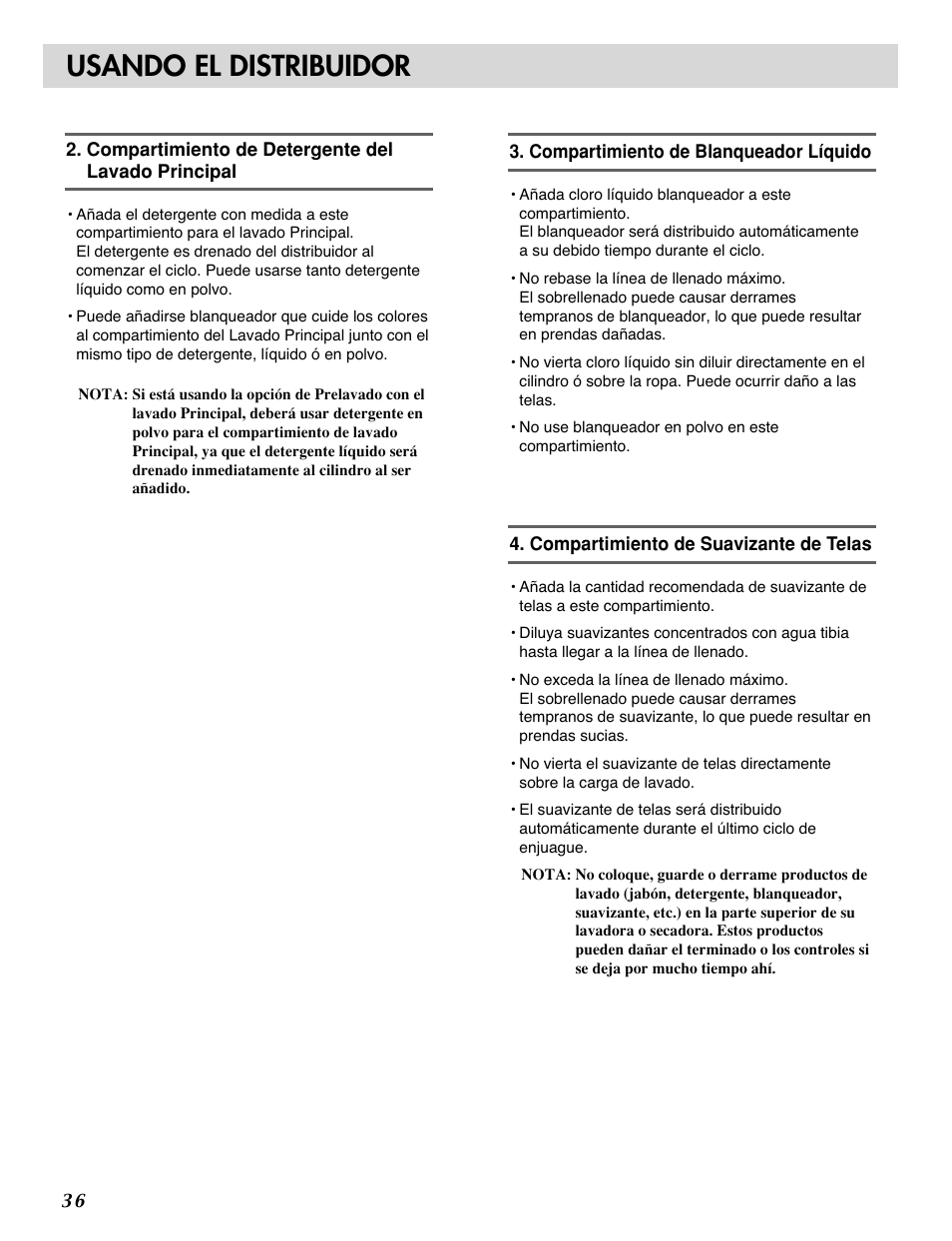 USANDO EL DISTRIBUIDOR

2. Compartimiento de Detergente del Lavado Principal

• Añada el detergente con medida a este compartimiento para el lavado Principal. El detergente es drenado del distribuidor al comenzar el ciclo. Puede usarse tanto detergente líquido como en polvo.

• Puede añadirse blanqueador que cuide los colores al compartimiento del Lavado Principal junto con el mismo tipo de detergente, líquido ó en polvo.

NOTA: Si está usando la opción de Prelavado con el lavado Principal, deberá usar detergente en polvo para el compartimiento de lavado Principal, ya que el detergente líquido será drenado inmediatamente al cilindro al ser añadido.

3. Compartimiento de Blanqueador Líquido

• Añada cloro líquido blanqueador a este compartimiento. El blanqueador será distribuido automáticamente a su debido tiempo durante el ciclo.

• No rebase la línea de llenado máximo. El sobrellenado puede causar derrames tempranos de blanqueador, lo que puede resultar en prendas dañadas.

• No vierta cloro líquido sin diluir directamente en el cilindro ó sobre la ropa. Puede ocurrir daño a las telas.

• No use blanqueador en polvo en este compartimiento.

4. Compartimiento de Suavizante de Telas

• Añada la cantidad recomendada de suavizante de telas a este compartimiento.

• Diluya suavizantes concentrados con agua tibia hasta llegar a la línea de llenado.

• No exceda la línea de llenado máximo. El sobrellenado puede causar derrames tempranos de suavizante, lo que puede resultar en prendas sucias.

• No vierta el suavizante de telas directamente sobre la carga de lavado.

• El suavizante de telas será distribuido automáticamente durante el último ciclo de enjuague.

NOTA: No coloque, guarde o derrame productos de lavado (jabón, detergente, blanqueador, suavizante, etc.) en la parte superior de su lavadora o secadora. Estos productos pueden dañar el terminado o los controles si se deja por mucho tiempo ahí.

36